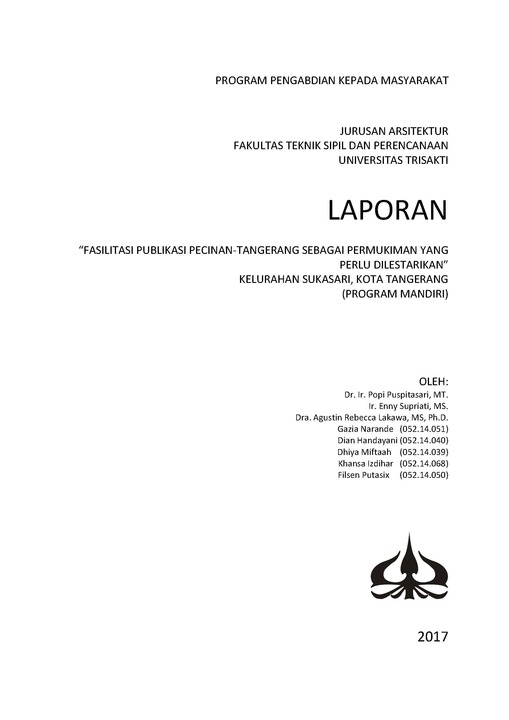 PROGRAM PENGABDIAN KEPADA MASYARAKAT

JURUSAN ARSITEKTUR
FAKULTAS TEKNIK SIPIL DAN PERENCANAAN
UNIVERSITAS TRISAKTI

LAPORAN

"FASILITASI PUBLIKASI PECINAN-TANGERANG SEBAGAI PERMUKIMAN YANG PERLU DILESTARIKAN"
KELURAHAN SUKASARI, KOTA TANGERANG
(PROGRAM MANDIRI)

OLEH:
Dr. Ir. Popi Puspitasari, MT.
Ir. Enny Supriati, MS.
Dra. Agustin Rebecca Lakawa, MS, Ph.D.
Gazia Narande (052.14.051)
Dian Handayani (052.14.040)
Dhiya Miftaah (052.14.039)
Khansa Izdihar (052.14.068)
Filsen Putasix (052.14.050)

2017